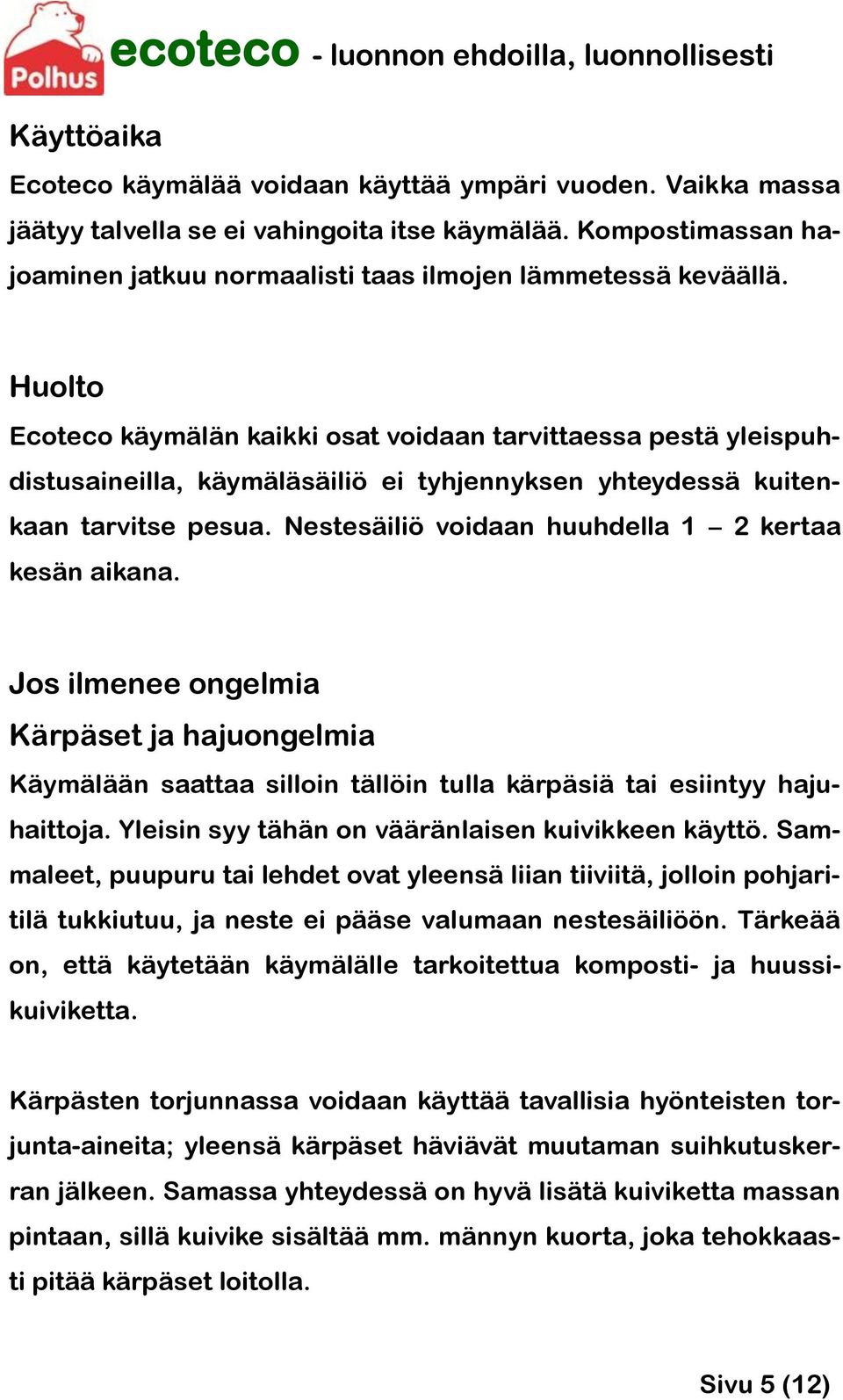 Polhus

ecoteco - luonnon ehdoilla, luonnollisesti

Käyttöaika

Ecoteco käymälää voidaan käyttää ympäri vuoden. Vaikka massa jäätyy talvella se ei vahingoita itse käymälää. Kompostimassan hajoaminen jatkuu normaalisti taas ilmojen lämmetessä keväällä.

Huolto

Ecoteco käymälän kaikki osat voidaan tarvittaessa pestä yleispuhdistusaineilla, käymäläsäiliö ei tyhjennyksen yhteydessä kuitenkaan tarvitse pesua. Nestesäiliö voidaan huuhdella 1 – 2 kertaa kesän aikana.

Jos ilmenee ongelmia

Kärpäset ja hajuongelmia

Käymälään saattaa silloin tällöin tulla kärpäsiä tai esiintyy hajuhaittoja. Yleisin syy tähän on vääränlaisen kuivikkeen käyttö. Sammaleet, puupuru tai lehdet ovat yleensä liian tiiviitä, jolloin pohjaritilä tukkiutuu, ja neste ei pääse valumaan nestesäiliöön. Tärkeää on, että käytetään käymälälle tarkoitettua komposti- ja huussikuiviketta.

Kärpästen torjunnassa voidaan käyttää tavallisia hyönteisten torjunta-aineita; yleensä kärpäset häviävät muutaman suihkutuskerran jälkeen. Samassa yhteydessä on hyvä lisätä kuiviketta massan pintaan, sillä kuivike sisältää mm. männyn kuorta, joka tehokkaasti pitää kärpäset loitolla.

Sivu 5 (12)